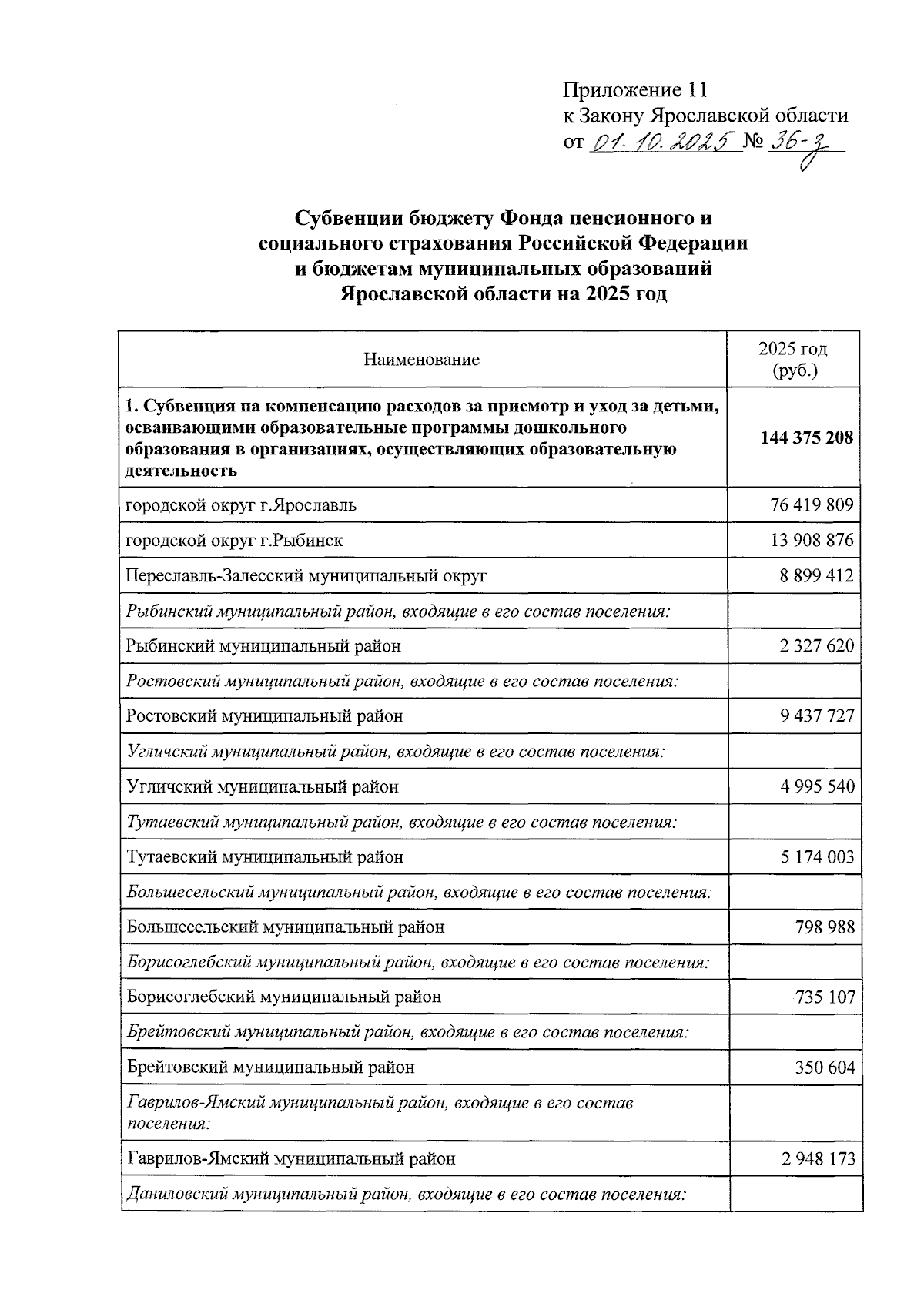 Приложение 11
к Закону Ярославской области
от 01.10.2025 № 36-з

Субвенции бюджету Фонда пенсионного и социального страхования Российской Федерации и бюджетам муниципальных образований Ярославской области на 2025 год

| Наименование | 2025 год (руб.) |
|---|---|
| 1. Субвенция на компенсацию расходов за присмотр и уход за детьми, осваивающими образовательные программы дошкольного образования в организациях, осуществляющих образовательную деятельность | 144 375 208 |
| городской округ г.Ярославль | 76 419 809 |
| городской округ г.Рыбинск | 13 908 876 |
| Переславль-Залесский муниципальный округ | 8 899 412 |
| Рыбинский муниципальный район, входящие в его состав поселения: | |
| Рыбинский муниципальный район | 2 327 620 |
| Ростовский муниципальный район, входящие в его состав поселения: | |
| Ростовский муниципальный район | 9 437 727 |
| Угличский муниципальный район, входящие в его состав поселения: | |
| Угличский муниципальный район | 4 995 540 |
| Тутаевский муниципальный район, входящие в его состав поселения: | |
| Тутаевский муниципальный район | 5 174 003 |
| Большесельский муниципальный район, входящие в его состав поселения: | |
| Большесельский муниципальный район | 798 988 |
| Борисоглебский муниципальный район, входящие в его состав поселения: | |
| Борисоглебский муниципальный район | 735 107 |
| Брейтовский муниципальный район, входящие в его состав поселения: | |
| Брейтовский муниципальный район | 350 604 |
| Гаврилов-Ямский муниципальный район, входящие в его состав поселения: | |
| Гаврилов-Ямский муниципальный район | 2 948 173 |
| Даниловский муниципальный район, входящие в его состав поселения: | |